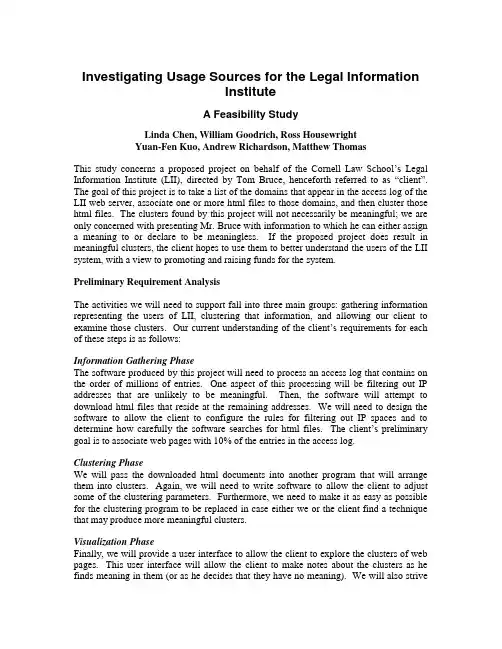 Investigating Usage Sources for the Legal Information Institute

A Feasibility Study

Linda Chen, William Goodrich, Ross Housewright
Yuan-Fen Kuo, Andrew Richardson, Matthew Thomas

This study concerns a proposed project on behalf of the Cornell Law School's Legal Information Institute (LII), directed by Tom Bruce, henceforth referred to as "client". The goal of this project is to take a list of the domains that appear in the access log of the LII web server, associate one or more html files to those domains, and then cluster those html files. The clusters found by this project will not necessarily be meaningful; we are only concerned with presenting Mr. Bruce with information to which he can either assign a meaning to or declare to be meaningless. If the proposed project does result in meaningful clusters, the client hopes to use them to better understand the users of the LII system, with a view to promoting and raising funds for the system.

Preliminary Requirement Analysis

The activities we will need to support fall into three main groups: gathering information representing the users of LII, clustering that information, and allowing our client to examine those clusters. Our current understanding of the client's requirements for each of these steps is as follows:

Information Gathering Phase
The software produced by this project will need to process an access log that contains on the order of millions of entries. One aspect of this processing will be filtering out IP addresses that are unlikely to be meaningful. Then, the software will attempt to download html files that reside at the remaining addresses. We will need to design the software to allow the client to configure the rules for filtering out IP spaces and to determine how carefully the software searches for html files. The client's preliminary goal is to associate web pages with 10% of the entries in the access log.

Clustering Phase
We will pass the downloaded html documents into another program that will arrange them into clusters. Again, we will need to write software to allow the client to adjust some of the clustering parameters. Furthermore, we need to make it as easy as possible for the clustering program to be replaced in case either we or the client find a technique that may produce more meaningful clusters.

Visualization Phase
Finally, we will provide a user interface to allow the client to explore the clusters of web pages. This user interface will allow the client to make notes about the clusters as he finds meaning in them (or as he decides that they have no meaning). We will also strive